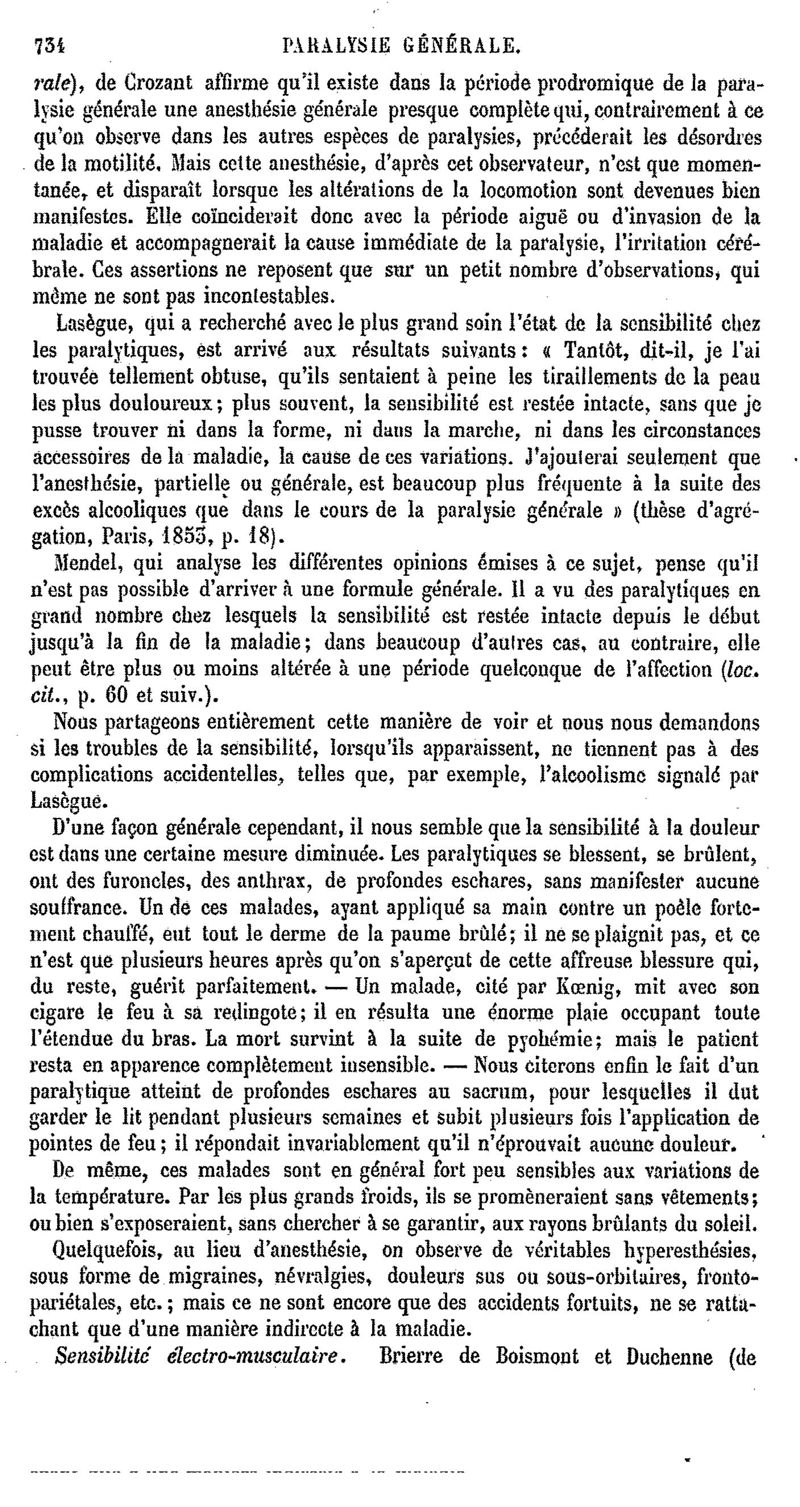 734 PARALYSIE GÉNÉRALE.

rale), de Crozant affirme qu'il existe dans la période prodromique de la paralysie générale une anesthésie générale presque complète qui, contrairement à ce qu'on observe dans les autres espèces de paralysies, précéderait les désordres de la motilité. Mais cette anesthésie, d'après cet observateur, n'est que momentanée, et disparaît lorsque les altérations de la locomotion sont devenues bien manifestes. Elle coïnciderait donc avec la période aiguë ou d'invasion de la maladie et accompagnerait la cause immédiate de la paralysie, l'irritation cérébrale. Ces assertions ne reposent que sur un petit nombre d'observations, qui même ne sont pas incontestables.

Lasègue, qui a recherché avec le plus grand soin l'état de la sensibilité chez les paralytiques, est arrivé aux résultats suivants : « Tantôt, dit-il, je l'ai trouvée tellement obtuse, qu'ils sentaient à peine les tiraillements de la peau les plus douloureux ; plus souvent, la sensibilité est restée intacte, sans que je pusse trouver ni dans la forme, ni dans la marche, ni dans les circonstances accessoires de la maladie, la cause de ces variations. J'ajouterai seulement que l'anesthésie, partielle ou générale, est beaucoup plus fréquente à la suite des excès alcooliques que dans le cours de la paralysie générale » (thèse d'agrégation, Paris, 1853, p. 18).

Mendel, qui analyse les différentes opinions émises à ce sujet, pense qu'il n'est pas possible d'arriver à une formule générale. Il a vu des paralytiques en grand nombre chez lesquels la sensibilité est restée intacte depuis le début jusqu'à la fin de la maladie ; dans beaucoup d'autres cas, au contraire, elle peut être plus ou moins altérée à une période quelconque de l'affection (loc. cit., p. 60 et suiv.).

Nous partageons entièrement cette manière de voir et nous nous demandons si les troubles de la sensibilité, lorsqu'ils apparaissent, ne tiennent pas à des complications accidentelles, telles que, par exemple, l'alcoolisme signalé par Lasègue.

D'une façon générale cependant, il nous semble que la sensibilité à la douleur est dans une certaine mesure diminuée. Les paralytiques se blessent, se brûlent, ont des furoncles, des anthrax, de profondes eschares, sans manifester aucune souffrance. Un de ces malades, ayant appliqué sa main contre un poêle fortement chauffé, eut tout le derme de la paume brûlé ; il ne se plaignit pas, et ce n'est que plusieurs heures après qu'on s'aperçut de cette affreuse blessure qui, du reste, guérit parfaitement. — Un malade, cité par Kœnig, mit avec son cigare le feu à sa redingote ; il en résulta une énorme plaie occupant toute l'étendue du bras. La mort survint à la suite de pyohémie ; mais le patient resta en apparence complètement insensible. — Nous citerons enfin le fait d'un paralytique atteint de profondes eschares au sacrum, pour lesquelles il dut garder le lit pendant plusieurs semaines et subit plusieurs fois l'application de pointes de feu ; il répondait invariablement qu'il n'éprouvait aucune douleur.

De même, ces malades sont en général fort peu sensibles aux variations de la température. Par les plus grands froids, ils se promèneraient sans vêtements ; ou bien s'exposeraient, sans chercher à se garantir, aux rayons brûlants du soleil.

Quelquefois, au lieu d'anesthésie, on observe de véritables hyperesthésies, sous forme de migraines, névralgies, douleurs sus ou sous-orbitaires, fronto-pariétales, etc. ; mais ce ne sont encore que des accidents fortuits, ne se rattachant que d'une manière indirecte à la maladie.

Sensibilité électro-musculaire. Brierre de Boismont et Duchenne (de